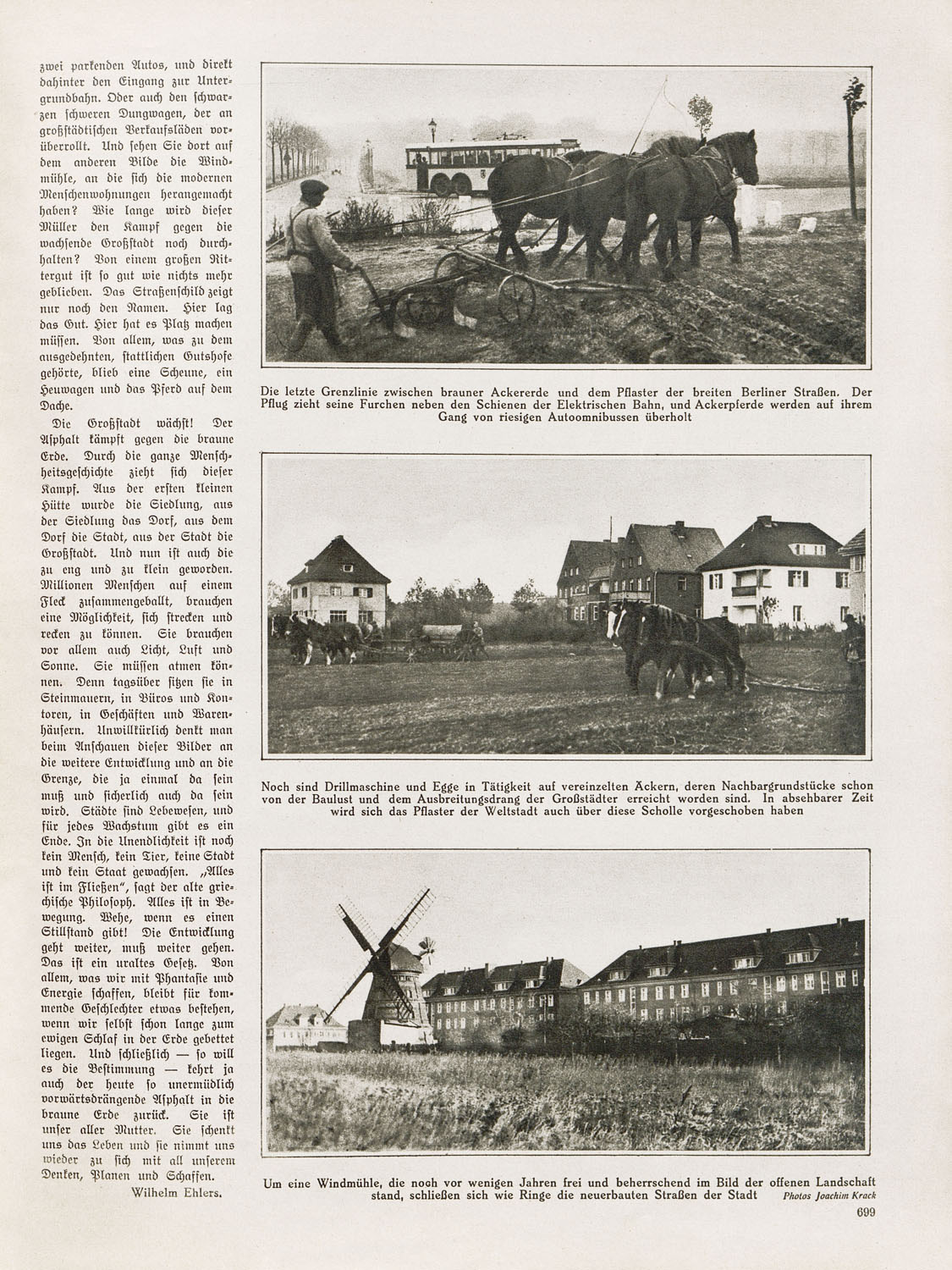 zwei parkenden Autos, und direkt dahinter den Eingang zur Untergrundbahn. Oder auch den schwarzen schweren Dungwagen, der an großstädtischen Verkaufsläden vorüberrollt. Und sehen Sie dort auf dem anderen Bilde die Windmühle, an die sich die modernen Menschenwohnungen herangemacht haben? Wie lange wird dieser Müller den Kampf gegen die wachsende Großstadt noch durchhalten? Von einem großen Rittergut ist so gut wie nichts mehr geblieben. Das Straßenschild zeigt nur noch den Namen. Hier lag das Gut. Hier hat es Platz machen müssen. Von allem, was zu dem ausgedehnten, stattlichen Gutshofe gehörte, blieb eine Scheune, ein Heuwagen und das Pferd auf dem Dache.

Die Großstadt wächst! Der Asphalt kämpft gegen die braune Erde. Durch die ganze Menschheitsgeschichte zieht sich dieser Kampf. Aus der ersten kleinen Hütte wurde die Siedlung, aus der Siedlung das Dorf, aus dem Dorf die Stadt, aus der Stadt die Großstadt. Und nun ist auch die zu eng und zu klein geworden. Millionen Menschen auf einem Fleck zusammengeballt, brauchen eine Möglichkeit, sich strecken und recken zu können. Sie brauchen vor allem auch Licht, Luft und Sonne. Sie müssen atmen können. Denn tagsüber sitzen sie in Steinmauern, in Büros und Kontoren, in Geschäften und Warenhäusern. Unwillkürlich denkt man beim Anschauen dieser Bilder an die weitere Entwicklung und an die Grenze, die ja einmal da sein muß und sicherlich auch da sein wird. Städte sind Lebewesen, und für jedes Wachstum gibt es ein Ende. In die Unendlichkeit ist noch kein Mensch, kein Tier, keine Stadt und kein Staat gewachsen. „Alles ist im Fließen", sagt der alte griechische Philosoph. Alles ist in Bewegung. Wehe, wenn es einen Stillstand gibt! Die Entwicklung geht weiter, muß weiter gehen. Das ist ein uraltes Gesetz. Von allem, was wir mit Phantasie und Energie schaffen, bleibt für kommende Geschlechter etwas bestehen, wenn wir selbst schon lange zum ewigen Schlaf in der Erde gebettet liegen. Und schließlich — so will es die Bestimmung — kehrt ja auch der heute so unermüdlich vorwärtsdrängende Asphalt in die braune Erde zurück. Sie ist unser aller Mutter. Sie schenkt uns das Leben und sie nimmt uns wieder zu sich mit all unserem Denken, Planen und Schaffen.

Wilhelm Ehlers.

Die letzte Grenzlinie zwischen brauner Ackererde und dem Pflaster der breiten Berliner Straßen. Der Pflug zieht seine Furchen neben den Schienen der Elektrischen Bahn, und Ackerpferde werden auf ihrem Gang von riesigen Autoomnibussen überholt

Noch sind Drillmaschine und Egge in Tätigkeit auf vereinzelten Äckern, deren Nachbargrundstücke schon von der Baulust und dem Ausbreitungsdrang der Großstädter erreicht worden sind. In absehbarer Zeit wird sich das Pflaster der Weltstadt auch über diese Scholle vorgeschoben haben

Um eine Windmühle, die noch vor wenigen Jahren frei und beherrschend im Bild der offenen Landschaft stand, schließen sich wie Ringe die neuerbauten Straßen der Stadt

Photos Joachim Krack

699